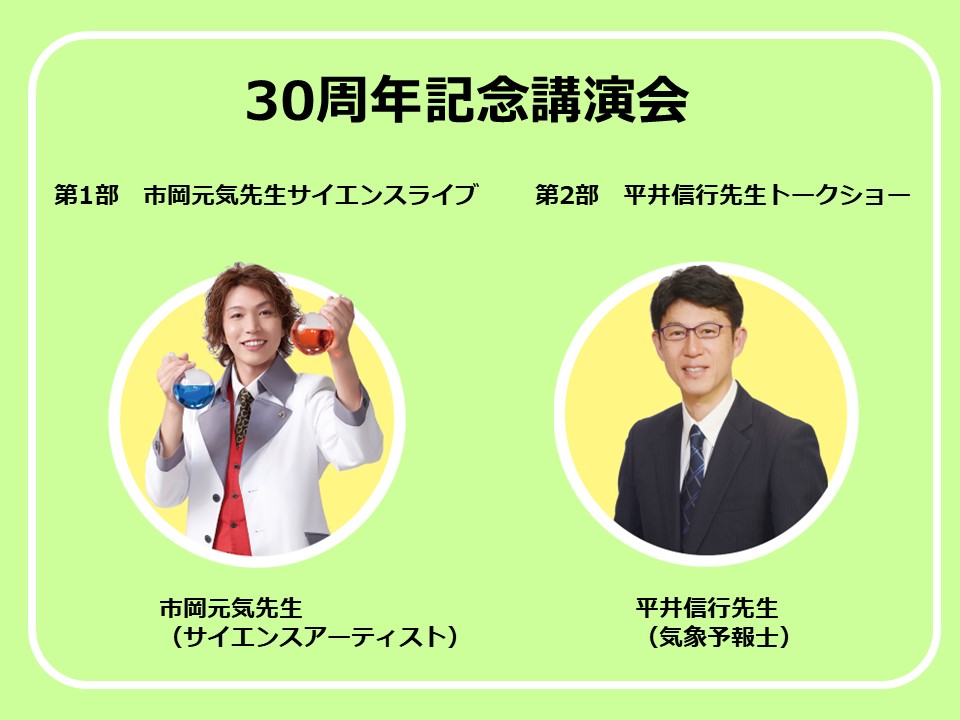 30周年記念講演会

第1部　市岡元気先生サイエンスライブ

第2部　平井信行先生トークショー

市岡元気先生
（サイエンスアーティスト）

平井信行先生
（気象予報士）